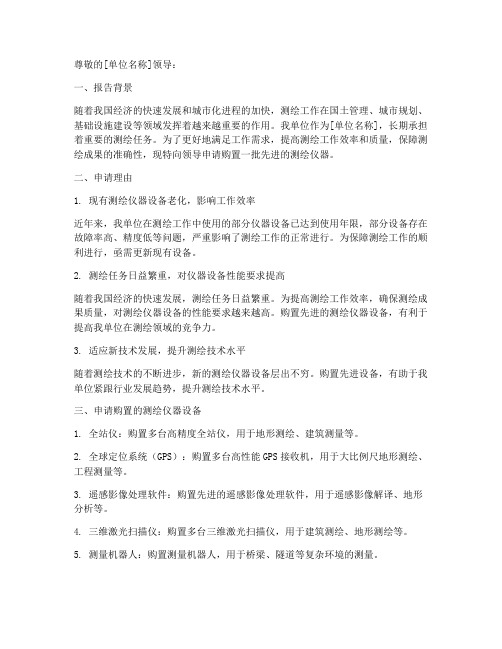 尊敬的[单位名称]领导：

一、报告背景

随着我国经济的快速发展和城市化进程的加快，测绘工作在国土管理、城市规划、基础设施建设等领域发挥着越来越重要的作用。我单位作为[单位名称]，长期承担着重要的测绘任务。为了更好地满足工作需求，提高测绘工作效率和质量，保障测绘成果的准确性，现特向领导申请购置一批先进的测绘仪器。

二、申请理由

1. 现有测绘仪器设备老化，影响工作效率

近年来，我单位在测绘工作中使用的部分仪器设备已达到使用年限，部分设备存在故障率高、精度低等问题，严重影响了测绘工作的正常进行。为保障测绘工作的顺利进行，亟需更新现有设备。

2. 测绘任务日益繁重，对仪器设备性能要求提高

随着我国经济的快速发展，测绘任务日益繁重。为提高测绘工作效率，确保测绘成果质量，对测绘仪器设备的性能要求越来越高。购置先进的测绘仪器设备，有利于提高我单位在测绘领域的竞争力。

3. 适应新技术发展，提升测绘技术水平

随着测绘技术的不断进步，新的测绘仪器设备层出不穷。购置先进设备，有助于我单位紧跟行业发展趋势，提升测绘技术水平。

三、申请购置的测绘仪器设备

1. 全站仪：购置多台高精度全站仪，用于地形测绘、建筑测量等。

2. 全球定位系统（GPS）：购置多台高性能GPS接收机，用于大比例尺地形测绘、工程测量等。

3. 遥感影像处理软件：购置先进的遥感影像处理软件，用于遥感影像解译、地形分析等。

4. 三维激光扫描仪：购置多台三维激光扫描仪，用于建筑测绘、地形测绘等。

5. 测量机器人：购置测量机器人，用于桥梁、隧道等复杂环境的测量。